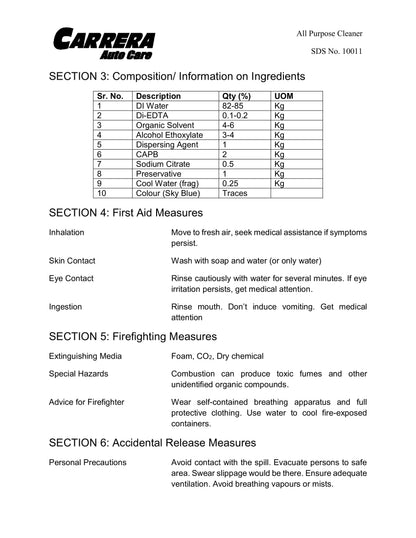 CARRERA
Auto Care

All Purpose Cleaner

SDS No. 10011

SECTION 3: Composition/ Information on Ingredients

| Sr. No. | Description | Qty (%) | UOM |
|---|---|---|---|
| 1 | DI Water | 82-85 | Kg |
| 2 | Di-EDTA | 0.1-0.2 | Kg |
| 3 | Organic Solvent | 4-6 | Kg |
| 4 | Alcohol Ethoxylate | 3-4 | Kg |
| 5 | Dispersing Agent | 1 | Kg |
| 6 | CAPB | 2 | Kg |
| 7 | Sodium Citrate | 0.5 | Kg |
| 8 | Preservative | 1 | Kg |
| 9 | Cool Water (frag) | 0.25 | Kg |
| 10 | Colour (Sky Blue) | Traces | |

SECTION 4: First Aid Measures

Inhalation
Move to fresh air, seek medical assistance if symptoms persist.

Skin Contact
Wash with soap and water (or only water)

Eye Contact
Rinse cautiously with water for several minutes. If eye irritation persists, get medical attention.

Ingestion
Rinse mouth. Don't induce vomiting. Get medical attention

SECTION 5: Firefighting Measures

Extinguishing Media
Foam, $CO_2$, Dry chemical

Special Hazards
Combustion can produce toxic fumes and other unidentified organic compounds.

Advice for Firefighter
Wear self-contained breathing apparatus and full protective clothing. Use water to cool fire-exposed containers.

SECTION 6: Accidental Release Measures

Personal Precautions
Avoid contact with the spill. Evacuate persons to safe area. Swear slippage would be there. Ensure adequate ventilation. Avoid breathing vapours or mists.